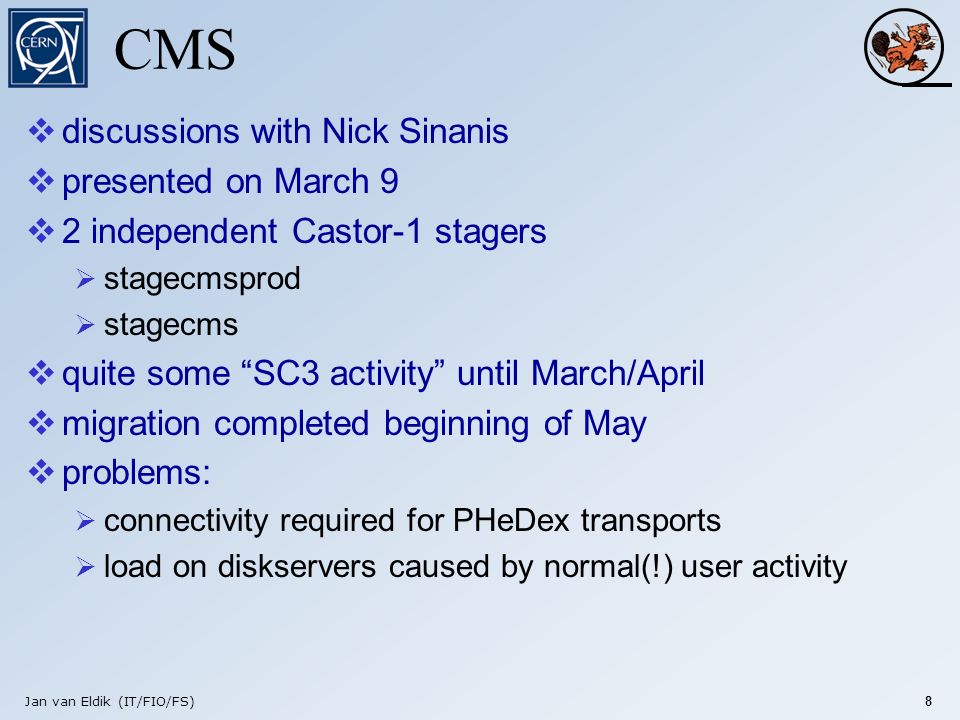 CERN

CMS

❖ discussions with Nick Sinanis
❖ presented on March 9
❖ 2 independent Castor-1 stagers
➢ stagecmsprod
➢ stagecms
❖ quite some “SC3 activity” until March/April
❖ migration completed beginning of May
❖ problems:
➢ connectivity required for PHeDex transports
➢ load on diskservers caused by normal(!) user activity

Jan van Eldik (IT/FIO/FS)

8